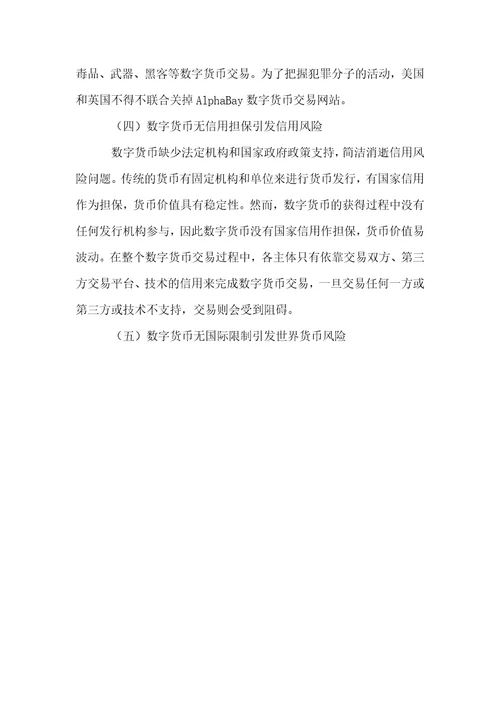 毒品、武器、黑客等数字货币交易。为了把握犯罪分子的活动，美国和英国不得不联合关掉 AlphaBay 数字货币交易网站。

（四）数字货币无信用担保引发信用风险

数字货币缺少法定机构和国家政府政策支持，简洁消逝信用风险问题。传统的货币有固定机构和单位来进行货币发行，有国家信用作为担保，货币价值具有稳定性。然而，数字货币的获得过程中没有任何发行机构参与，因此数字货币没有国家信用作担保，货币价值易波动。在整个数字货币交易过程中，各主体只有依靠交易双方、第三方交易平台、技术的信用来完成数字货币交易，一旦交易任何一方或第三方或技术不支持，交易则会受到阻碍。

（五）数字货币无国际限制引发世界货币风险